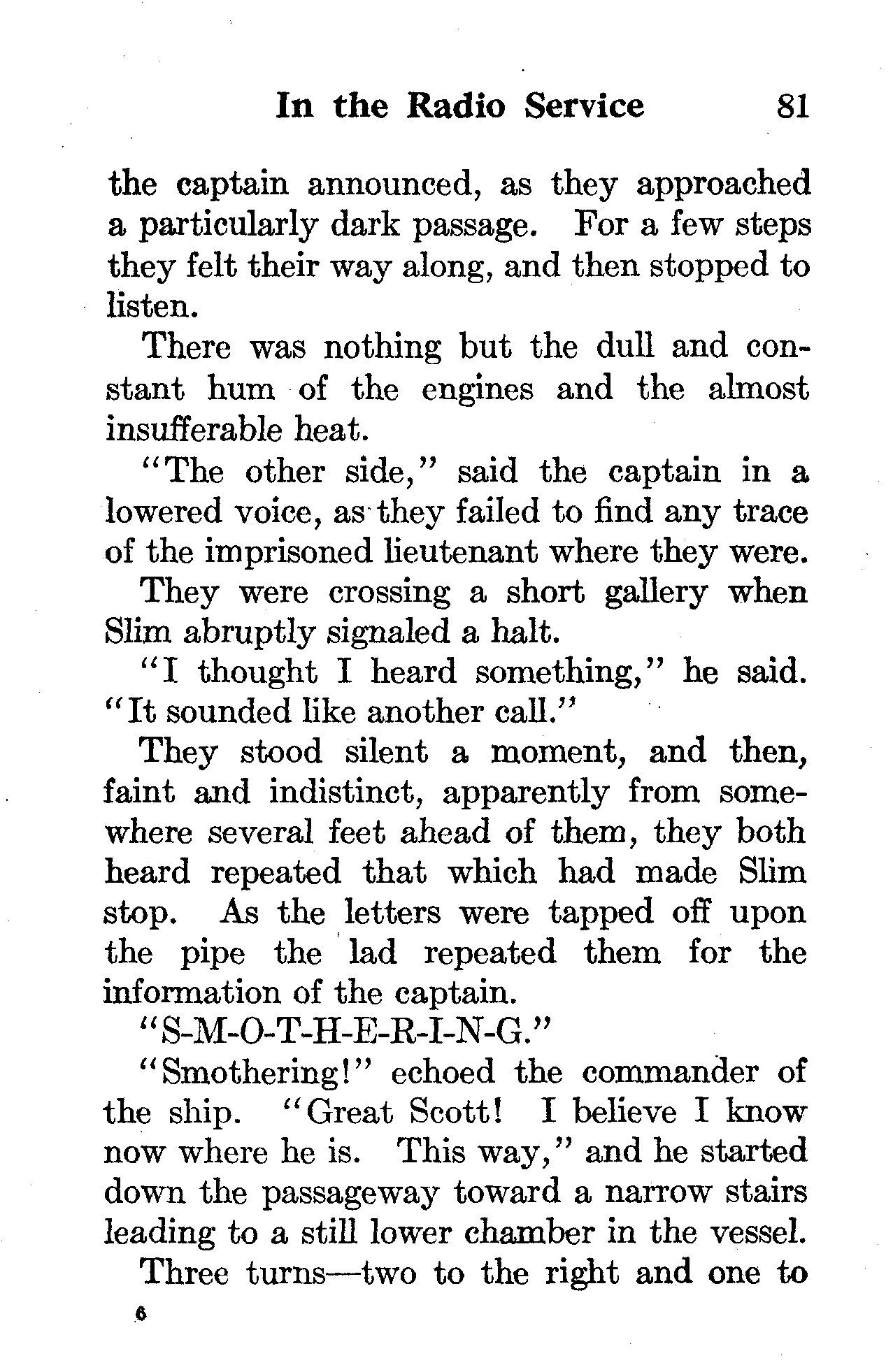 In the Radio Service 81

the captain announced, as they approached a particularly dark passage. For a few steps they felt their way along, and then stopped to listen.

There was nothing but the dull and constant hum of the engines and the almost insufferable heat.

"The other side," said the captain in a lowered voice, as they failed to find any trace of the imprisoned lieutenant where they were.

They were crossing a short gallery when Slim abruptly signaled a halt.

"I thought I heard something," he said. "It sounded like another call."

They stood silent a moment, and then, faint and indistinct, apparently from somewhere several feet ahead of them, they both heard repeated that which had made Slim stop. As the letters were tapped off upon the pipe the lad repeated them for the information of the captain.

"S-M-O-T-H-E-R-I-N-G."

"Smothering!" echoed the commander of the ship. "Great Scott! I believe I know now where he is. This way," and he started down the passageway toward a narrow stairs leading to a still lower chamber in the vessel.

Three turns—two to the right and one to

6